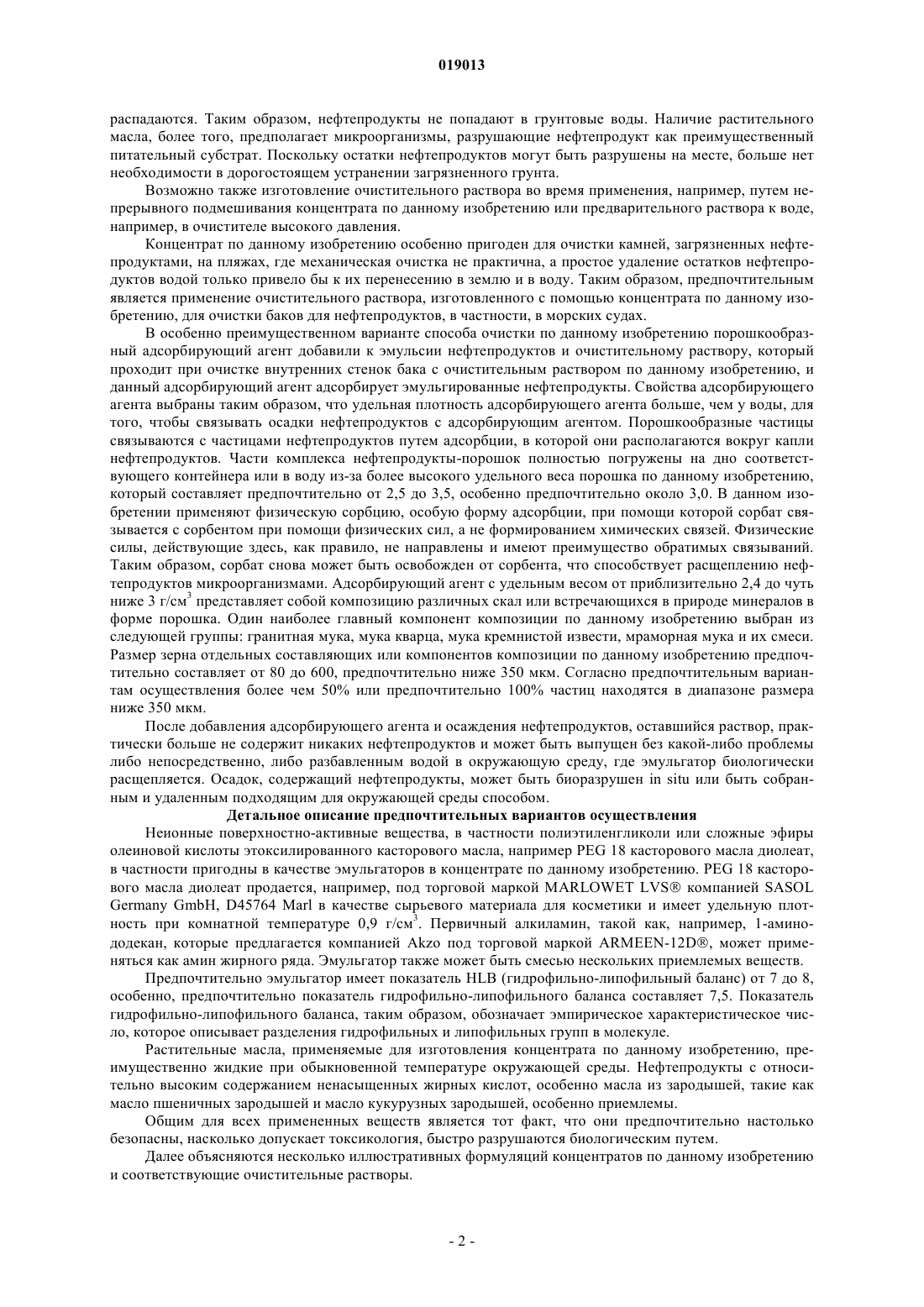 019013

распадаются. Таким образом, нефтепродукты не попадают в грунтовые воды. Наличие растительного масла, более того, предполагает микроорганизмы, разрушающие нефтепродукт как преимущественный питательный субстрат. Поскольку остатки нефтепродуктов могут быть разрушены на месте, больше нет необходимости в дорогостоящем устранении загрязненного грунта.

Возможно также изготовление очистительного раствора во время применения, например, путем непрерывного подмешивания концентрата по данному изобретению или предварительного раствора к воде, например, в очистителе высокого давления.

Концентрат по данному изобретению особенно пригоден для очистки камней, загрязненных нефтепродуктами, на пляжах, где механическая очистка не практична, а простое удаление остатков нефтепродуктов водой только привело бы к их перенесению в землю и в воду. Таким образом, предпочтительным является применение очистительного раствора, изготовленного с помощью концентрата по данному изобретению, для очистки баков для нефтепродуктов, в частности, в морских судах.

В особенно преимущественном варианте способа очистки по данному изобретению порошкообразный адсорбирующий агент добавили к эмульсии нефтепродуктов и очистительному раствору, который проходит при очистке внутренних стенок бака с очистительным раствором по данному изобретению, и данный адсорбирующий агент адсорбирует эмульгированные нефтепродукты. Свойства адсорбирующего агента выбраны таким образом, что удельная плотность адсорбирующего агента больше, чем у воды, для того, чтобы связывать осадки нефтепродуктов с адсорбирующим агентом. Порошкообразные частицы связываются с частицами нефтепродуктов путем адсорбции, в которой они располагаются вокруг капли нефтепродуктов. Части комплекса нефтепродукты-порошок полностью погружены на дно соответствующего контейнера или в воду из-за более высокого удельного веса порошка по данному изобретению, который составляет предпочтительно от 2,5 до 3,5, особенно предпочтительно около 3,0. В данном изобретении применяют физическую сорбцию, особую форму адсорбции, при помощи которой сорбат связывается с сорбентом при помощи физических сил, а не формированием химических связей. Физические силы, действующие здесь, как правило, не направлены и имеют преимущество обратимых связываний. Таким образом, сорбат снова может быть освобожден от сорбента, что способствует расщеплению нефтепродуктов микроорганизмами. Адсорбирующий агент с удельным весом от приблизительно 2,4 до чуть ниже 3 г/см$^3$ представляет собой композицию различных скал или встречающихся в природе минералов в форме порошка. Один наиболее главный компонент композиции по данному изобретению выбран из следующей группы: гранитная мука, мука кварца, мука кремнистой извести, мраморная мука и их смеси. Размер зерна отдельных составляющих или компонентов композиции по данному изобретению предпочтительно составляет от 80 до 600, предпочтительно ниже 350 мкм. Согласно предпочтительным вариантам осуществления более чем 50% или предпочтительно 100% частиц находятся в диапазоне размера ниже 350 мкм.

После добавления адсорбирующего агента и осаждения нефтепродуктов, оставшийся раствор, практически больше не содержит никаких нефтепродуктов и может быть выпущен без какой-либо проблемы либо непосредственно, либо разбавленным водой в окружающую среду, где эмульгатор биологически расщепляется. Осадок, содержащий нефтепродукты, может быть биоразрушен in situ или быть собранным и удаленным подходящим для окружающей среды способом.

Детальное описание предпочтительных вариантов осуществления

Неионные поверхностно-активные вещества, в частности полиэтиленгликоли или сложные эфиры олеиновой кислоты этоксилированного касторового масла, например PEG 18 касторового масла диолеат, в частности пригодны в качестве эмульгаторов в концентрате по данному изобретению. PEG 18 касторового масла диолеат продается, например, под торговой маркой MARLOWET LVS® компанией SASOL Germany GmbH, D45764 Marl в качестве сырьевого материала для косметики и имеет удельную плотность при комнатной температуре 0,9 г/см$^3$. Первичный алкиламин, такой как, например, 1-аминододекан, которые предлагается компанией Akzo под торговой маркой ARMEEN-12D®, может применяться как амин жирного ряда. Эмульгатор также может быть смесью нескольких приемлемых веществ.

Предпочтительно эмульгатор имеет показатель HLB (гидрофильно-липофильный баланс) от 7 до 8, особенно, предпочтительно показатель гидрофильно-липофильного баланса составляет 7,5. Показатель гидрофильно-липофильного баланса, таким образом, обозначает эмпирическое характеристическое число, которое описывает разделения гидрофильных и липофильных групп в молекуле.

Растительные масла, применяемые для изготовления концентрата по данному изобретению, преимущественно жидкие при обыкновенной температуре окружающей среды. Нефтепродукты с относительно высоким содержанием ненасыщенных жирных кислот, особенно масла из зародышей, такие как масло пшеничных зародышей и масло кукурузных зародышей, особенно приемлемы.

Общим для всех примененных веществ является тот факт, что они предпочтительно настолько безопасны, насколько допускает токсикология, быстро разрушаются биологическим путем.

Далее объясняются несколько иллюстративных формуляций концентратов по данному изобретению и соответствующие очистительные растворы.

- 2 -